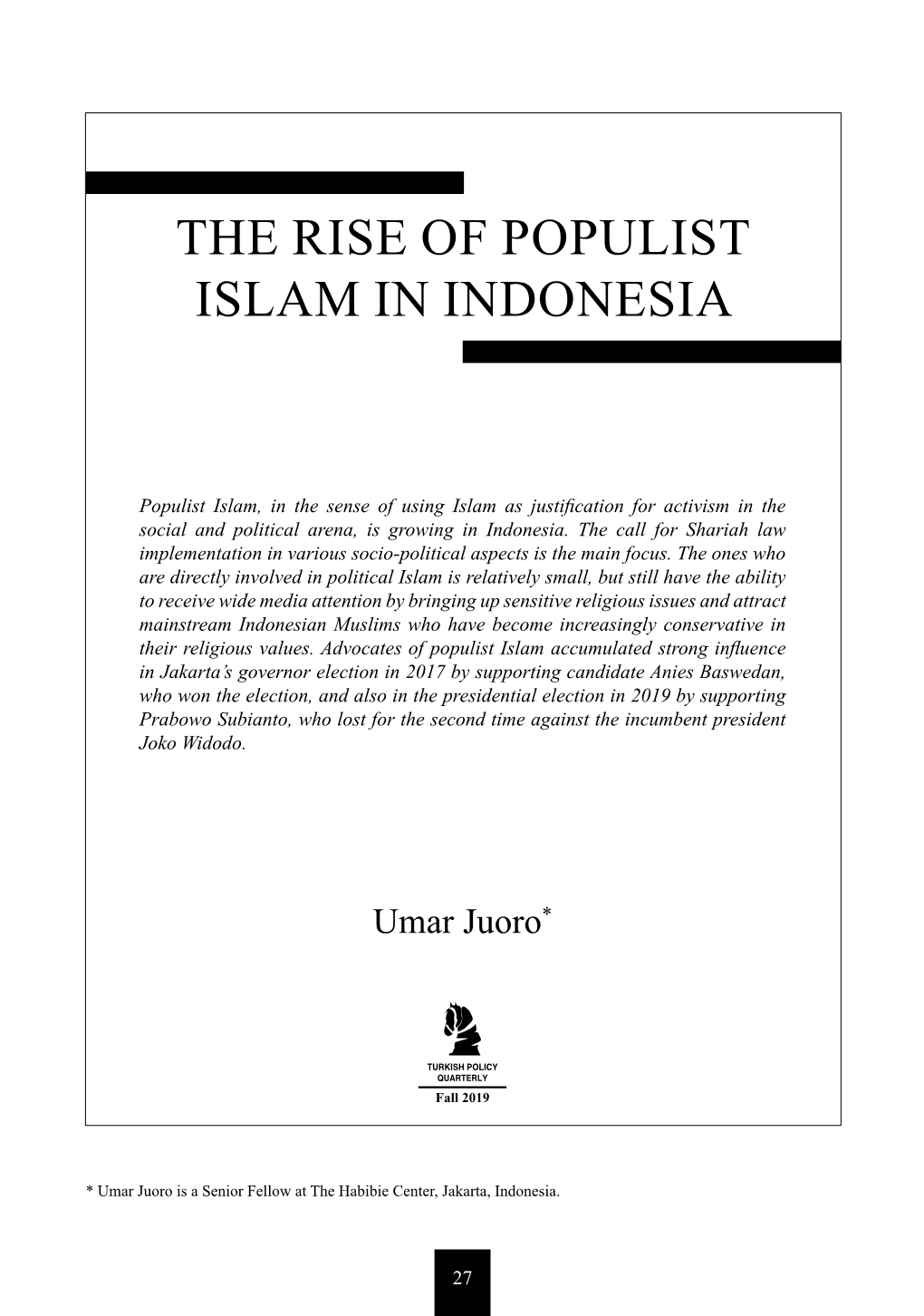 THE RISE OF POPULIST ISLAM IN INDONESIA

Populist Islam, in the sense of using Islam as justification for activism in the social and political arena, is growing in Indonesia. The call for Shariah law implementation in various socio-political aspects is the main focus. The ones who are directly involved in political Islam is relatively small, but still have the ability to receive wide media attention by bringing up sensitive religious issues and attract mainstream Indonesian Muslims who have become increasingly conservative in their religious values. Advocates of populist Islam accumulated strong influence in Jakarta's governor election in 2017 by supporting candidate Anies Baswedan, who won the election, and also in the presidential election in 2019 by supporting Prabowo Subianto, who lost for the second time against the incumbent president Joko Widodo.

Umar Juoro*

TURKISH POLICY QUARTERLY

Fall 2019

* Umar Juoro is a Senior Fellow at The Habibie Center, Jakarta, Indonesia.

27